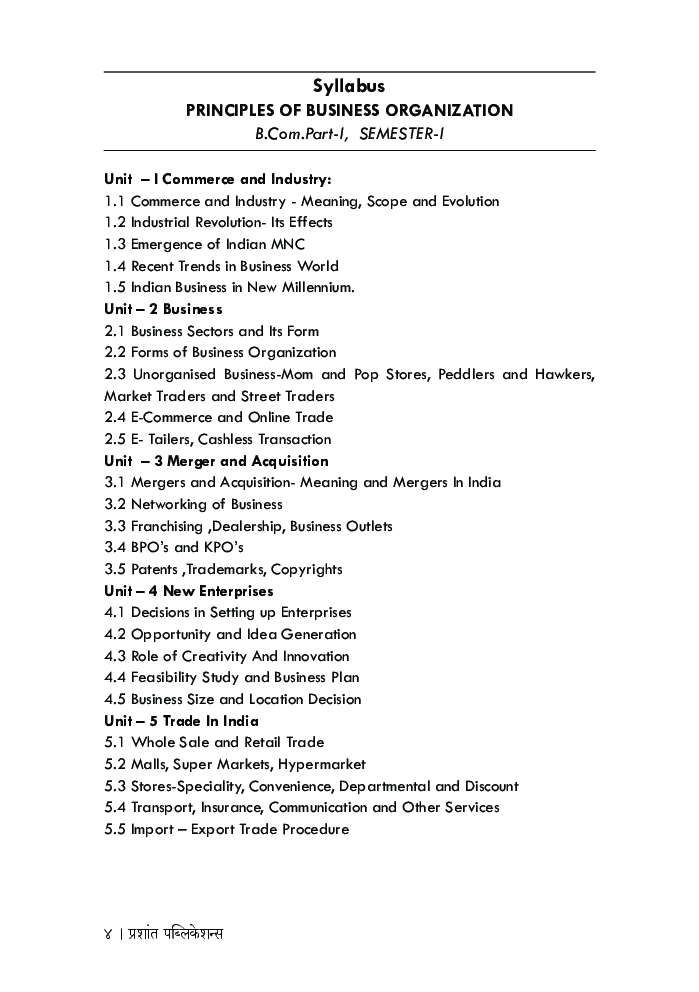 Syllabus
PRINCIPLES OF BUSINESS ORGANIZATION
B.Com.Part-I, SEMESTER-I

Unit – I Commerce and Industry:
1.1 Commerce and Industry - Meaning, Scope and Evolution
1.2 Industrial Revolution- Its Effects
1.3 Emergence of Indian MNC
1.4 Recent Trends in Business World
1.5 Indian Business in New Millennium.
Unit – 2 Business
2.1 Business Sectors and Its Form
2.2 Forms of Business Organization
2.3 Unorganised Business-Mom and Pop Stores, Peddlers and Hawkers, Market Traders and Street Traders
2.4 E-Commerce and Online Trade
2.5 E- Tailers, Cashless Transaction
Unit – 3 Merger and Acquisition
3.1 Mergers and Acquisition- Meaning and Mergers In India
3.2 Networking of Business
3.3 Franchising ,Dealership, Business Outlets
3.4 BPO's and KPO's
3.5 Patents ,Trademarks, Copyrights
Unit – 4 New Enterprises
4.1 Decisions in Setting up Enterprises
4.2 Opportunity and Idea Generation
4.3 Role of Creativity And Innovation
4.4 Feasibility Study and Business Plan
4.5 Business Size and Location Decision
Unit – 5 Trade In India
5.1 Whole Sale and Retail Trade
5.2 Malls, Super Markets, Hypermarket
5.3 Stores-Speciality, Convenience, Departmental and Discount
5.4 Transport, Insurance, Communication and Other Services
5.5 Import – Export Trade Procedure

४ | प्रशांत पब्लिकेशन्स